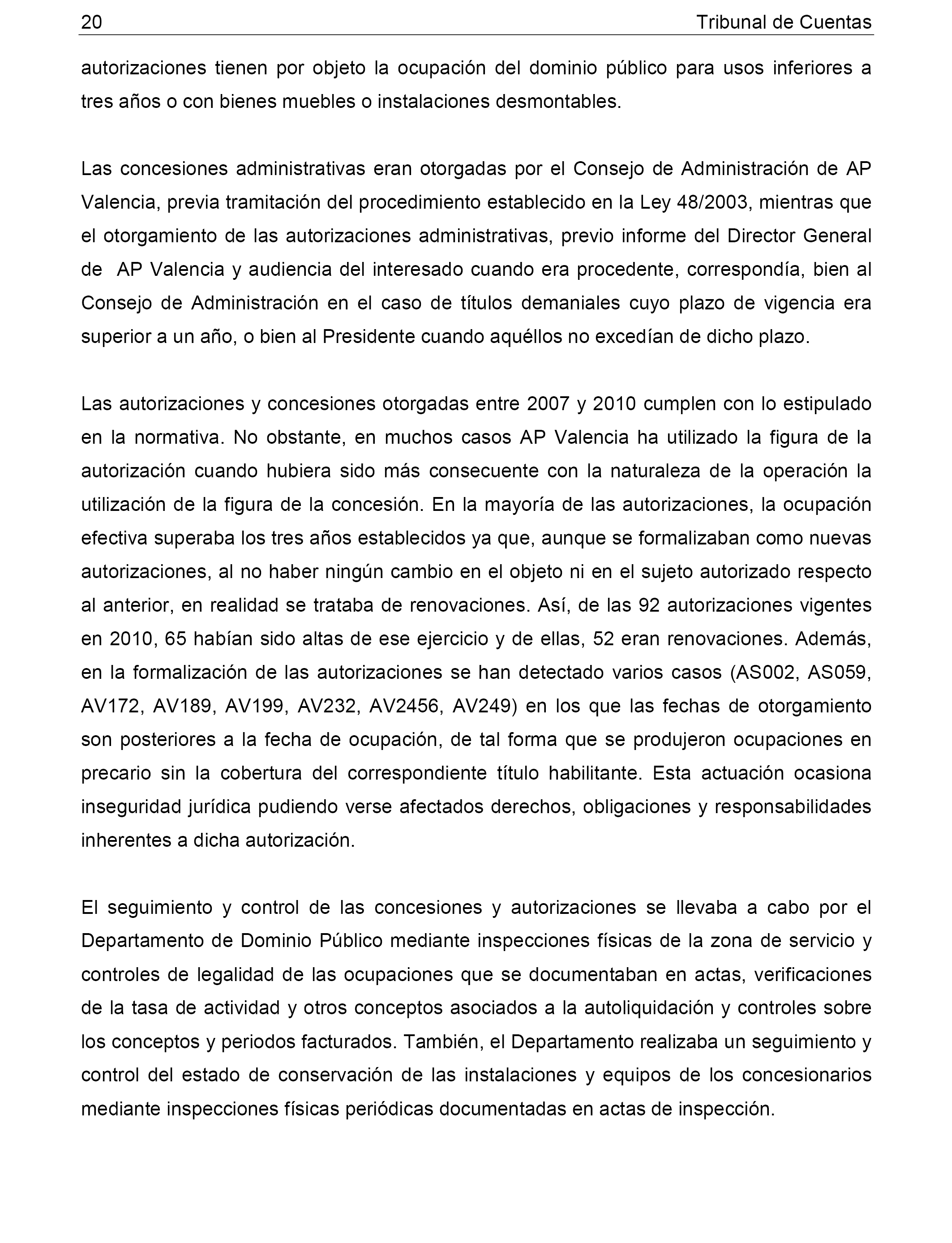 20 Tribunal de Cuentas

autorizaciones tienen por objeto la ocupación del dominio público para usos inferiores a tres años o con bienes muebles o instalaciones desmontables.

Las concesiones administrativas eran otorgadas por el Consejo de Administración de AP Valencia, previa tramitación del procedimiento establecido en la Ley 48/2003, mientras que el otorgamiento de las autorizaciones administrativas, previo informe del Director General de AP Valencia y audiencia del interesado cuando era procedente, correspondía, bien al Consejo de Administración en el caso de títulos demaniales cuyo plazo de vigencia era superior a un año, o bien al Presidente cuando aquéllos no excedían de dicho plazo.

Las autorizaciones y concesiones otorgadas entre 2007 y 2010 cumplen con lo estipulado en la normativa. No obstante, en muchos casos AP Valencia ha utilizado la figura de la autorización cuando hubiera sido más consecuente con la naturaleza de la operación la utilización de la figura de la concesión. En la mayoría de las autorizaciones, la ocupación efectiva superaba los tres años establecidos ya que, aunque se formalizaban como nuevas autorizaciones, al no haber ningún cambio en el objeto ni en el sujeto autorizado respecto al anterior, en realidad se trataba de renovaciones. Así, de las 92 autorizaciones vigentes en 2010, 65 habían sido altas de ese ejercicio y de ellas, 52 eran renovaciones. Además, en la formalización de las autorizaciones se han detectado varios casos (AS002, AS059, AV172, AV189, AV199, AV232, AV2456, AV249) en los que las fechas de otorgamiento son posteriores a la fecha de ocupación, de tal forma que se produjeron ocupaciones en precario sin la cobertura del correspondiente título habilitante. Esta actuación ocasiona inseguridad jurídica pudiendo verse afectados derechos, obligaciones y responsabilidades inherentes a dicha autorización.

El seguimiento y control de las concesiones y autorizaciones se llevaba a cabo por el Departamento de Dominio Público mediante inspecciones físicas de la zona de servicio y controles de legalidad de las ocupaciones que se documentaban en actas, verificaciones de la tasa de actividad y otros conceptos asociados a la autoliquidación y controles sobre los conceptos y periodos facturados. También, el Departamento realizaba un seguimiento y control del estado de conservación de las instalaciones y equipos de los concesionarios mediante inspecciones físicas periódicas documentadas en actas de inspección.